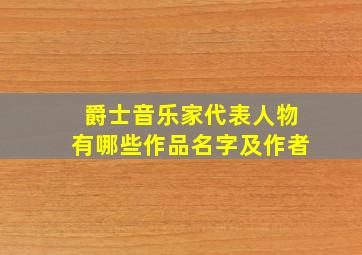 爵士音乐家代表人物
有哪些作品名字及作者